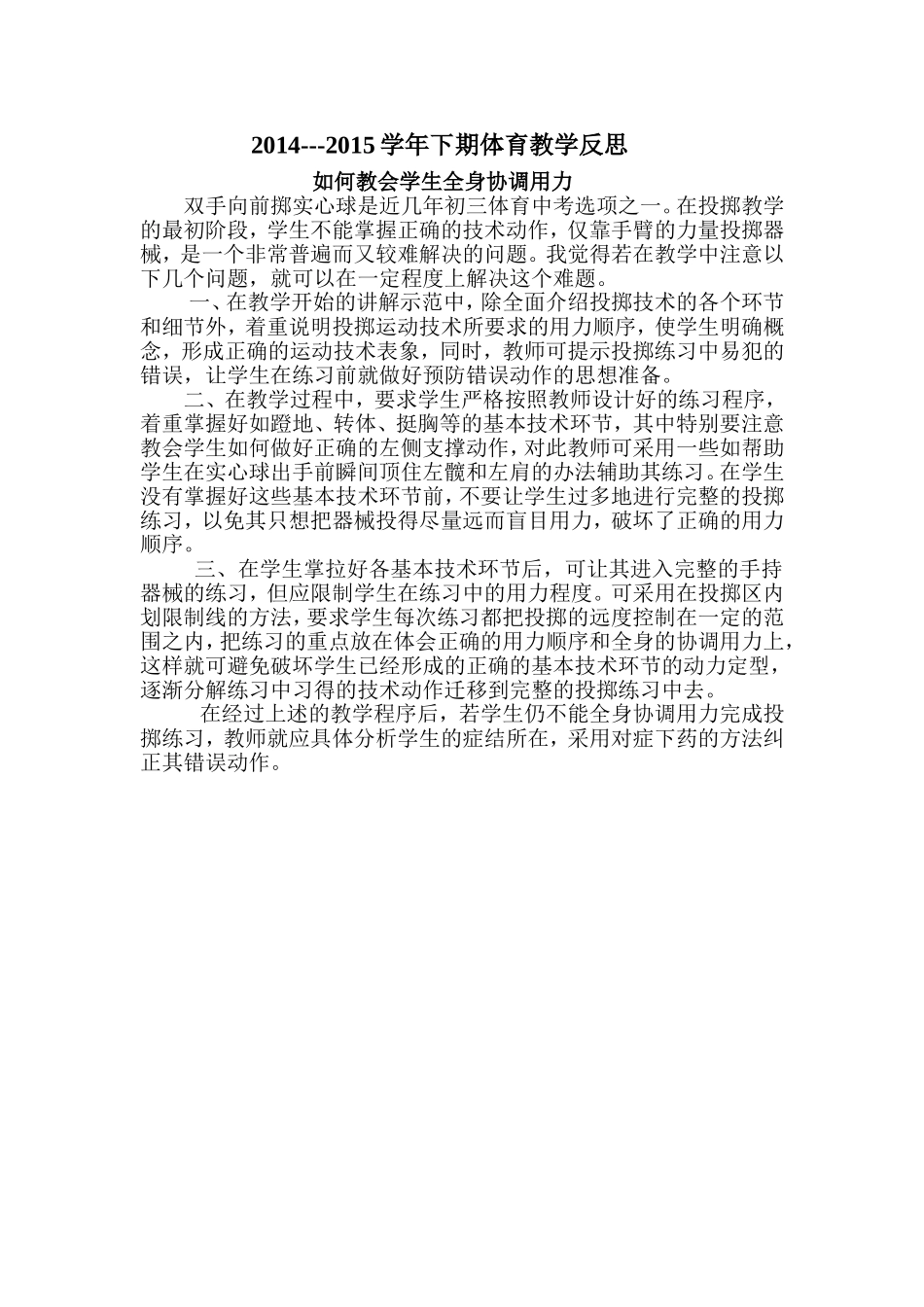 2014---2015 学年下期体育教学反思

如何教会学生全身协调用力

双手向前掷实心球是近几年初三体育中考选项之一。在投掷教学的最初阶段，学生不能掌握正确的技术动作，仅靠手臂的力量投掷器械，是一个非常普遍而又较难解决的问题。我觉得若在教学中注意以下几个问题，就可以在一定程度上解决这个难题。

一、在教学开始的讲解示范中，除全面介绍投掷技术的各个环节和细节外，着重说明投掷运动技术所要求的用力顺序，使学生明确概念，形成正确的运动技术表象，同时，教师可提示投掷练习中易犯的错误，让学生在练习前就做好预防错误动作的思想准备。

二、在教学过程中，要求学生严格按照教师设计好的练习程序，着重掌握好如蹬地、转体、挺胸等的基本技术环节，其中特别要注意教会学生如何做好正确的左侧支撑动作，对此教师可采用一些如帮助学生在实心球出手前瞬间顶住左髋和左肩的办法辅助其练习。在学生没有掌握好这些基本技术环节前，不要让学生过多地进行完整的投掷练习，以免其只想把器械投得尽量远而盲目用力，破坏了正确的用力顺序。

三、在学生掌拉好各基本技术环节后，可让其进入完整的手持器械的练习，但应限制学生在练习中的用力程度。可采用在投掷区内划限制线的方法，要求学生每次练习都把投掷的远度控制在一定的范围之内，把练习的重点放在体会正确的用力顺序和全身的协调用力上，这样就可避免破坏学生已经形成的正确的基本技术环节的动力定型，逐渐分解练习中习得的技术动作迁移到完整的投掷练习中去。

在经过上述的教学程序后，若学生仍不能全身协调用力完成投掷练习，教师就应具体分析学生的症结所在，采用对症下药的方法纠正其错误动作。